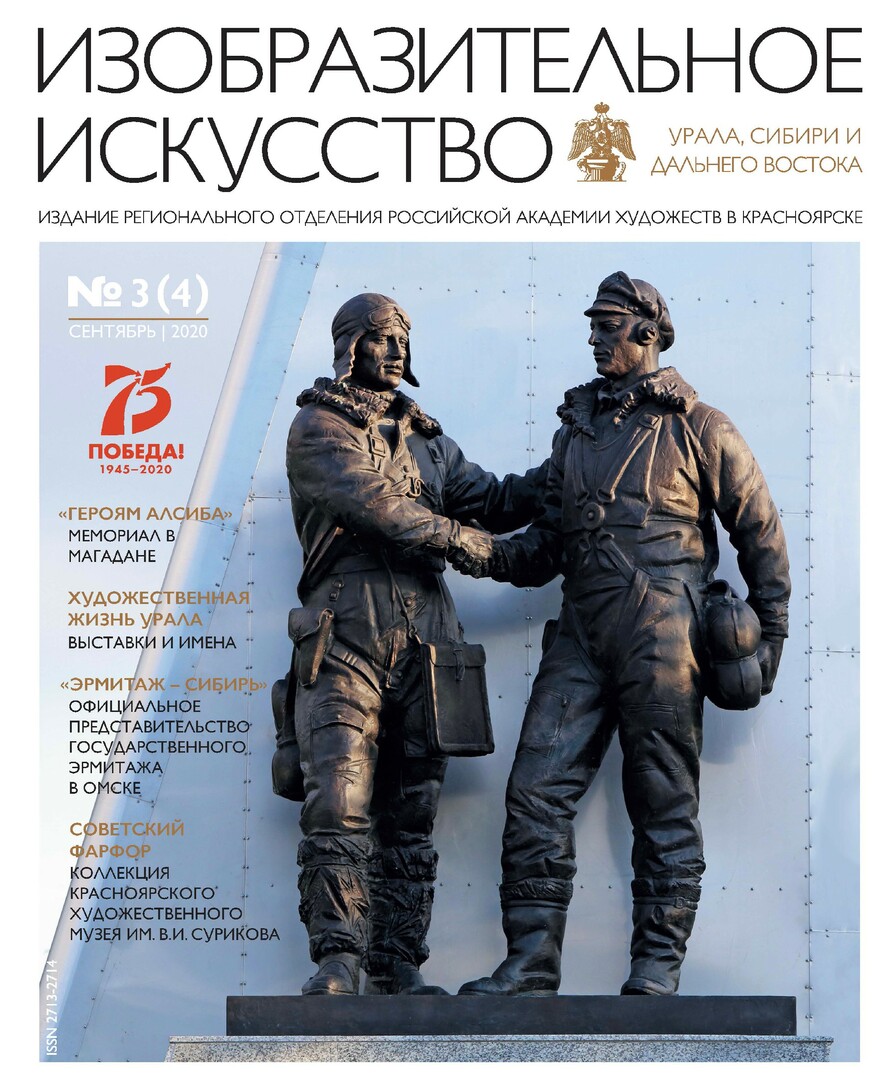 ИЗОБРАЗИТЕЛЬНОЕ ИСКУССТВО

УРАЛА, СИБИРИ И ДАЛЬНЕГО ВОСТОКА

ИЗДАНИЕ РЕГИОНАЛЬНОГО ОТДЕЛЕНИЯ РОССИЙСКОЙ АКАДЕМИИ ХУДОЖЕСТВ В КРАСНОЯРСКЕ

№ 3 (4)
СЕНТЯБРЬ | 2020

75
ПОБЕДА!
1945–2020

«ГЕРОЯМ АЛСИБА»
МЕМОРИАЛ В МАГАДАНЕ

ХУДОЖЕСТВЕННАЯ ЖИЗНЬ УРАЛА
ВЫСТАВКИ И ИМЕНА

«ЭРМИТАЖ – СИБИРЬ»
ОФИЦИАЛЬНОЕ ПРЕДСТАВИТЕЛЬСТВО ГОСУДАРСТВЕННОГО ЭРМИТАЖА В ОМСКЕ

СОВЕТСКИЙ ФАРФОР
КОЛЛЕКЦИЯ КРАСНОЯРСКОГО ХУДОЖЕСТВЕННОГО МУЗЕЯ ИМ. В.И. СУРИКОВА

ISSN 2713-2714